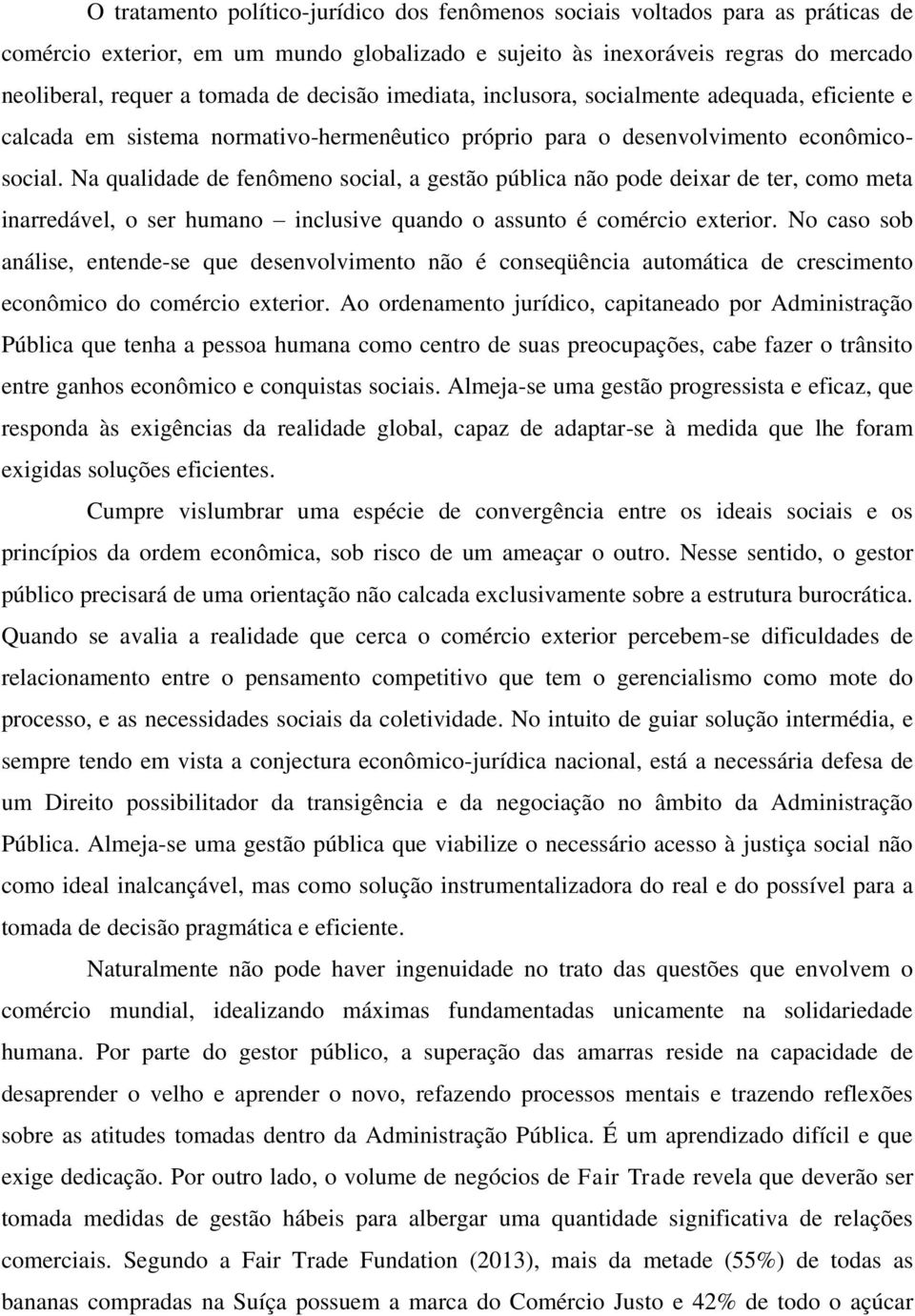 O tratamento político-jurídico dos fenômenos sociais voltados para as práticas de comércio exterior, em um mundo globalizado e sujeito às inexoráveis regras do mercado neoliberal, requer a tomada de decisão imediata, inclusora, socialmente adequada, eficiente e calcada em sistema normativo-hermenêutico próprio para o desenvolvimento econômico-social. Na qualidade de fenômeno social, a gestão pública não pode deixar de ter, como meta inarredável, o ser humano – inclusive quando o assunto é comércio exterior. No caso sob análise, entende-se que desenvolvimento não é conseqüência automática de crescimento econômico do comércio exterior. Ao ordenamento jurídico, capitaneado por Administração Pública que tenha a pessoa humana como centro de suas preocupações, cabe fazer o trânsito entre ganhos econômico e conquistas sociais. Almeja-se uma gestão progressista e eficaz, que responda às exigências da realidade global, capaz de adaptar-se à medida que lhe foram exigidas soluções eficientes.

Cumpre vislumbrar uma espécie de convergência entre os ideais sociais e os princípios da ordem econômica, sob risco de um ameaçar o outro. Nesse sentido, o gestor público precisará de uma orientação não calcada exclusivamente sobre a estrutura burocrática. Quando se avalia a realidade que cerca o comércio exterior percebem-se dificuldades de relacionamento entre o pensamento competitivo que tem o gerencialismo como mote do processo, e as necessidades sociais da coletividade. No intuito de guiar solução intermédia, e sempre tendo em vista a conjectura econômico-jurídica nacional, está a necessária defesa de um Direito possibilitador da transigência e da negociação no âmbito da Administração Pública. Almeja-se uma gestão pública que viabilize o necessário acesso à justiça social não como ideal inalcançável, mas como solução instrumentalizadora do real e do possível para a tomada de decisão pragmática e eficiente.

Naturalmente não pode haver ingenuidade no trato das questões que envolvem o comércio mundial, idealizando máximas fundamentadas unicamente na solidariedade humana. Por parte do gestor público, a superação das amarras reside na capacidade de desaprender o velho e aprender o novo, refazendo processos mentais e trazendo reflexões sobre as atitudes tomadas dentro da Administração Pública. É um aprendizado difícil e que exige dedicação. Por outro lado, o volume de negócios de Fair Trade revela que deverão ser tomada medidas de gestão hábeis para albergar uma quantidade significativa de relações comerciais. Segundo a Fair Trade Fundation (2013), mais da metade (55%) de todas as bananas compradas na Suíça possuem a marca do Comércio Justo e 42% de todo o açúcar